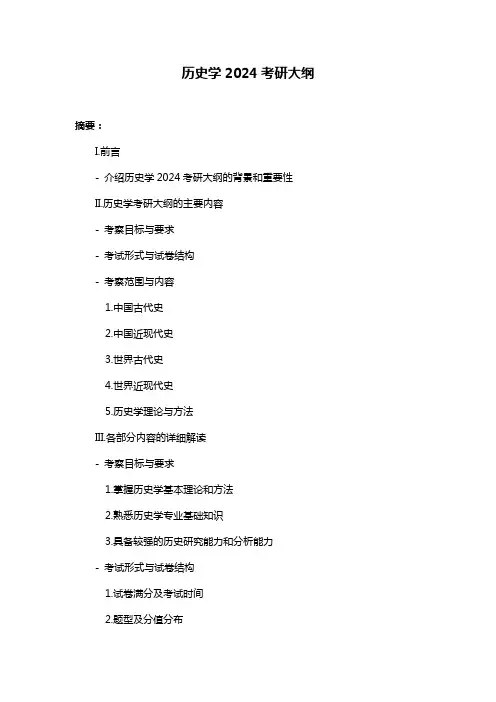 历史学 2024 考研大纲

摘要：

I.前言

- 介绍历史学 2024 考研大纲的背景和重要性

II.历史学考研大纲的主要内容

- 考察目标与要求

- 考试形式与试卷结构

- 考察范围与内容

1.中国古代史

2.中国近现代史

3.世界古代史

4.世界近现代史

5.历史学理论与方法

III.各部分内容的详细解读

- 考察目标与要求

1.掌握历史学基本理论和方法

2.熟悉历史学专业基础知识

3.具备较强的历史研究能力和分析能力

- 考试形式与试卷结构

1.试卷满分及考试时间

2.题型及分值分布